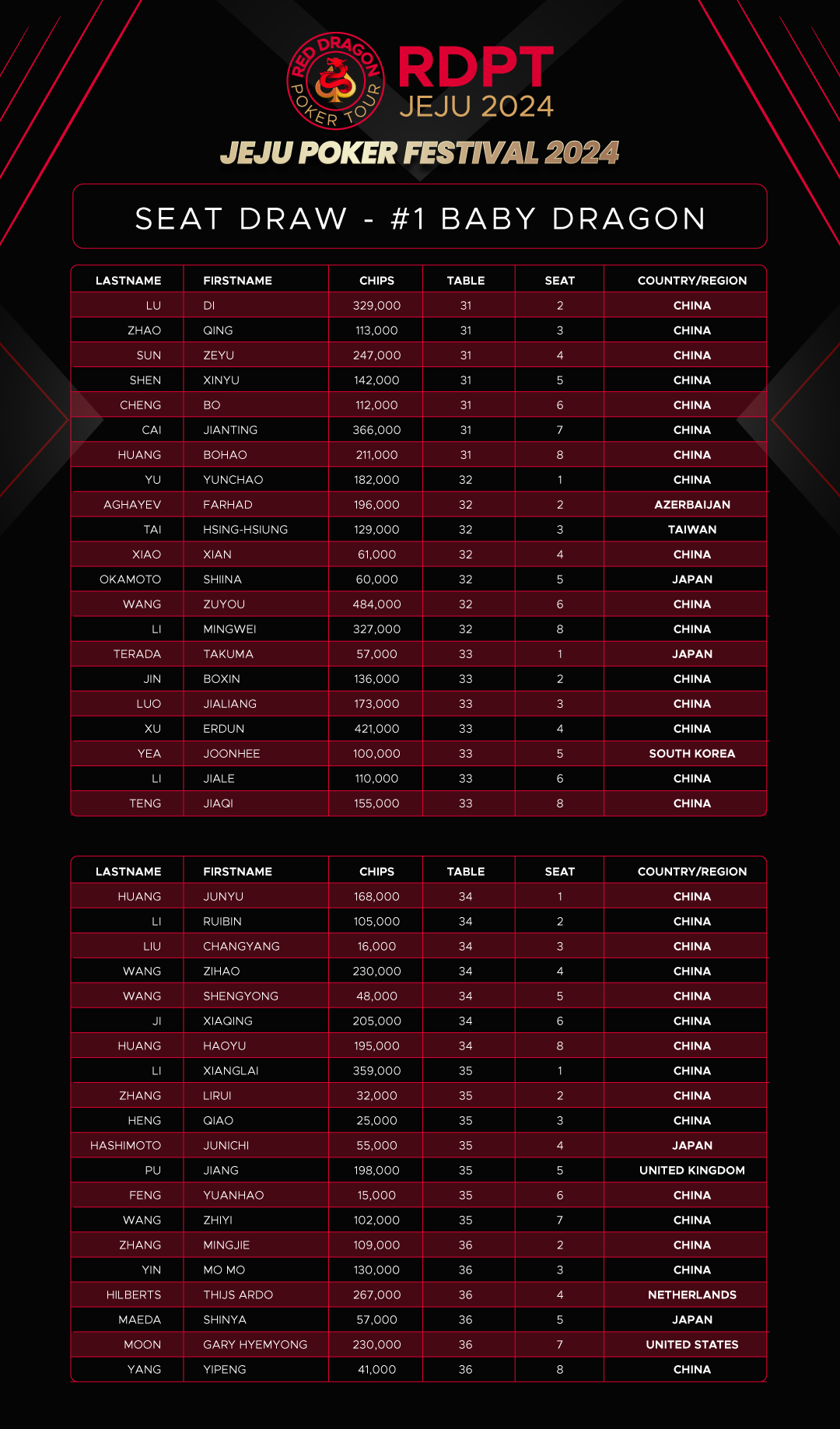 RED DRAGON POKER TOUR

RDPT
JEJU 2024

JEJU POKER FESTIVAL 2024

SEAT DRAW - #1 BABY DRAGON

| LASTNAME | FIRSTNAME | CHIPS | TABLE | SEAT | COUNTRY/REGION |
|---|---|---|---|---|---|
| LU | DI | 329,000 | 31 | 2 | CHINA |
| ZHAO | QING | 113,000 | 31 | 3 | CHINA |
| SUN | ZEYU | 247,000 | 31 | 4 | CHINA |
| SHEN | XINYU | 142,000 | 31 | 5 | CHINA |
| CHENG | BO | 112,000 | 31 | 6 | CHINA |
| CAI | JIANTING | 366,000 | 31 | 7 | CHINA |
| HUANG | BOHAO | 211,000 | 31 | 8 | CHINA |
| YU | YUNCHAO | 182,000 | 32 | 1 | CHINA |
| AGHAYEV | FARHAD | 196,000 | 32 | 2 | AZERBAIJAN |
| TAI | HSING-HSIUNG | 129,000 | 32 | 3 | TAIWAN |
| XIAO | XIAN | 61,000 | 32 | 4 | CHINA |
| OKAMOTO | SHIINA | 60,000 | 32 | 5 | JAPAN |
| WANG | ZUYOU | 484,000 | 32 | 6 | CHINA |
| LI | MINGWEI | 327,000 | 32 | 8 | CHINA |
| TERADA | TAKUMA | 57,000 | 33 | 1 | JAPAN |
| JIN | BOXIN | 136,000 | 33 | 2 | CHINA |
| LUO | JIALIANG | 173,000 | 33 | 3 | CHINA |
| XU | ERDUN | 421,000 | 33 | 4 | CHINA |
| YEA | JOONHEE | 100,000 | 33 | 5 | SOUTH KOREA |
| LI | JIALE | 110,000 | 33 | 6 | CHINA |
| TENG | JIAQI | 155,000 | 33 | 8 | CHINA |

| LASTNAME | FIRSTNAME | CHIPS | TABLE | SEAT | COUNTRY/REGION |
|---|---|---|---|---|---|
| HUANG | JUNYU | 168,000 | 34 | 1 | CHINA |
| LI | RUIBIN | 105,000 | 34 | 2 | CHINA |
| LIU | CHANGYANG | 16,000 | 34 | 3 | CHINA |
| WANG | ZIHAO | 230,000 | 34 | 4 | CHINA |
| WANG | SHENGYONG | 48,000 | 34 | 5 | CHINA |
| JI | XIAQING | 205,000 | 34 | 6 | CHINA |
| HUANG | HAOYU | 195,000 | 34 | 8 | CHINA |
| LI | XIANGLAI | 359,000 | 35 | 1 | CHINA |
| ZHANG | LIRUI | 32,000 | 35 | 2 | CHINA |
| HENG | QIAO | 25,000 | 35 | 3 | CHINA |
| HASHIMOTO | JUNICHI | 55,000 | 35 | 4 | JAPAN |
| PU | JIANG | 198,000 | 35 | 5 | UNITED KINGDOM |
| FENG | YUANHAO | 15,000 | 35 | 6 | CHINA |
| WANG | ZHIYI | 102,000 | 35 | 7 | CHINA |
| ZHANG | MINGJIE | 109,000 | 36 | 2 | CHINA |
| YIN | MO MO | 130,000 | 36 | 3 | CHINA |
| HILBERTS | THIJS ARDO | 267,000 | 36 | 4 | NETHERLANDS |
| MAEDA | SHINYA | 57,000 | 36 | 5 | JAPAN |
| MOON | GARY HYEMYONG | 230,000 | 36 | 7 | UNITED STATES |
| YANG | YIPENG | 41,000 | 36 | 8 | CHINA |